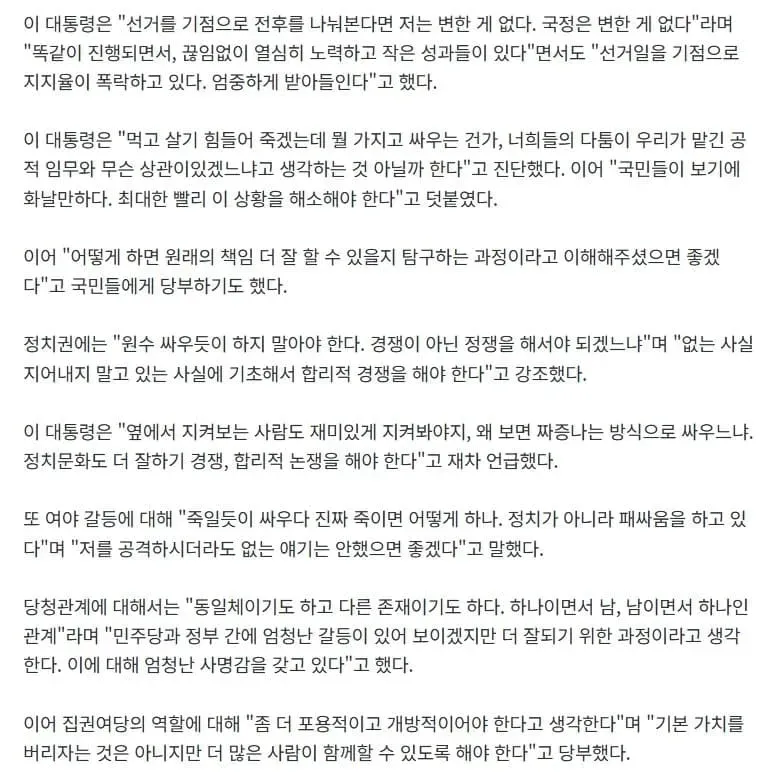 이 대통령은 "선거를 기점으로 전후를 나눠본다면 저는 변한 게 없다. 국정은 변한 게 없다"라며 "똑같이 진행되면서, 끊임없이 열심히 노력하고 작은 성과들이 있다"면서도 "선거일을 기점으로 지지율이 폭락하고 있다. 엄중하게 받아들인다"고 했다.

이 대통령은 "먹고 살기 힘들어 죽겠는데 뭘 가지고 싸우는 건가, 너희들의 다툼이 우리가 맡긴 공적 임무와 무슨 상관이있겠느냐고 생각하는 것 아닐까 한다"고 진단했다. 이어 "국민들이 보기에 화날만하다. 최대한 빨리 이 상황을 해소해야 한다"고 덧붙였다.

이어 "어떻게 하면 원래의 책임 더 잘 할 수 있을지 탐구하는 과정이라고 이해해주셨으면 좋겠다"고 국민들에게 당부하기도 했다.

정치권에는 "원수 싸우듯이 하지 말아야 한다. 경쟁이 아닌 정쟁을 해서야 되겠느냐"며 "없는 사실 지어내지 말고 있는 사실에 기초해서 합리적 경쟁을 해야 한다"고 강조했다.

이 대통령은 "옆에서 지켜보는 사람도 재미있게 지켜봐야지, 왜 보면 짜증나는 방식으로 싸우느냐. 정치문화도 더 잘하기 경쟁, 합리적 논쟁을 해야 한다"고 재차 언급했다.

또 여야 갈등에 대해 "죽일듯이 싸우다 진짜 죽이면 어떻게 하나. 정치가 아니라 패싸움을 하고 있다"며 "저를 공격하시더라도 없는 얘기는 안했으면 좋겠다"고 말했다.

당청관계에 대해서는 "동일체이기도 하고 다른 존재이기도 하다. 하나이면서 남, 남이면서 하나인 관계"라며 "민주당과 정부 간에 엄청난 갈등이 있어 보이겠지만 더 잘되기 위한 과정이라고 생각한다. 이에 대해 엄청난 사명감을 갖고 있다"고 했다.

이어 집권여당의 역할에 대해 "좀 더 포용적이고 개방적이어야 한다고 생각한다"며 "기본 가치를 버리자는 것은 아니지만 더 많은 사람이 함께할 수 있도록 해야 한다"고 당부했다.